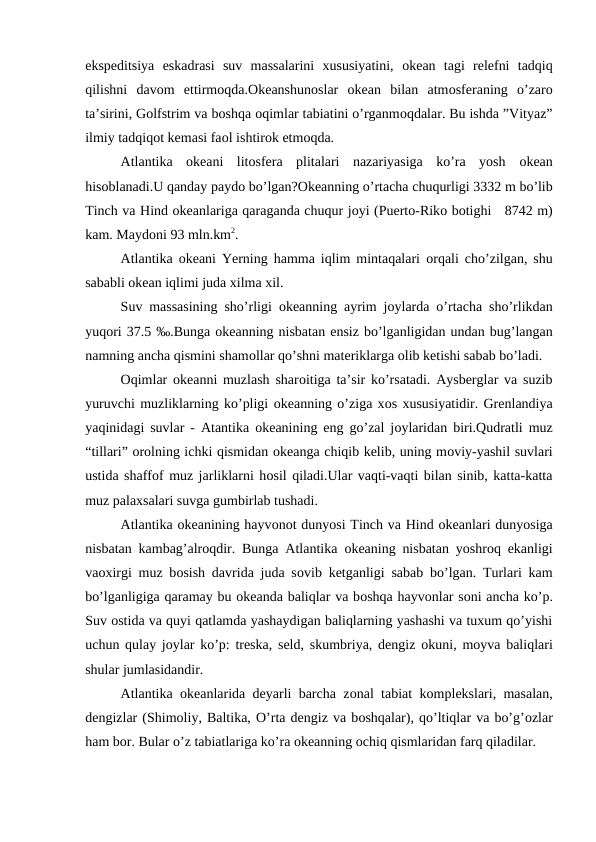 ekspeditsiya eskadrasi suv massalarini xususiyatini, okean tagi relefni tadqiq qilishni davom ettirmoqda.Okeanshunoslar okean bilan atmosferaning o’zaro ta’sirini, Golfstrim va boshqa oqimlar tabiatini o’rganmoqdalar. Bu ishda ”Vityaz” ilmiy tadqiqot kemasi faol ishtirok etmoqda.

Atlantika okeani litosfera plitalari nazariyasiga ko’ra yosh okean hisoblanadi.U qanday paydo bo’lgan?Okeanning o’rtacha chuqurligi 3332 m bo’lib Tinch va Hind okeanlariga qaraganda chuqur joyi (Puerto-Riko botighi 8742 m) kam. Maydoni 93 mln.km$^2$.

Atlantika okeani Yerning hamma iqlim mintaqalari orqali cho’zilgan, shu sababli okean iqlimi juda xilma xil.

Suv massasining sho’rligi okeanning ayrim joylarda o’rtacha sho’rlikdan yuqori 37.5 ‰.Bunga okeanning nisbatan ensiz bo’lganligidan undan bug’langan namning ancha qismini shamollar qo’shni materiklarga olib ketishi sabab bo’ladi.

Oqimlar okeanni muzlash sharoitiga ta’sir ko’rsatadi. Aysberglar va suzib yuruvchi muzliklarning ko’pligi okeanning o’ziga xos xususiyatidir. Grenlandiya yaqinidagi suvlar - Atantika okeanining eng go’zal joylaridan biri.Qudratli muz “tillari” orolning ichki qismidan okeanga chiqib kelib, uning moviy-yashil suvlari ustida shaffof muz jarliklarni hosil qiladi.Ular vaqti-vaqti bilan sinib, katta-katta muz palaxsalari suvga gumbirlab tushadi.

Atlantika okeanining hayvonot dunyosi Tinch va Hind okeanlari dunyosiga nisbatan kambag’alroqdir. Bunga Atlantika okeaning nisbatan yoshroq ekanligi vaoxirgi muz bosish davrida juda sovib ketganligi sabab bo’lgan. Turlari kam bo’lganligiga qaramay bu okeanda baliqlar va boshqa hayvonlar soni ancha ko’p. Suv ostida va quyi qatlamda yashaydigan baliqlarning yashashi va tuxum qo’yishi uchun qulay joylar ko’p: treska, seld, skumbriya, dengiz okuni, moyva baliqlari shular jumlasidandir.

Atlantika okeanlarida deyarli barcha zonal tabiat komplekslari, masalan, dengizlar (Shimoliy, Baltika, O’rta dengiz va boshqalar), qo’ltiqlar va bo’g’ozlar ham bor. Bular o’z tabiatlariga ko’ra okeanning ochiq qismlaridan farq qiladilar.